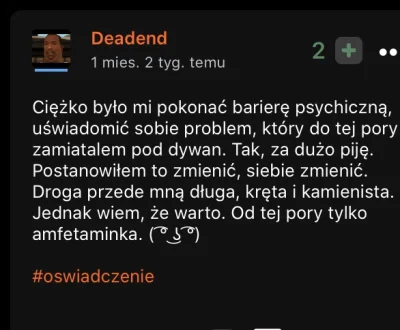 Deadend
1 mies. 2 tyg. temu

2 +

Ciężko było mi pokonać barierę psychiczną, uświadomić sobie problem, który do tej pory zamiatalem pod dywan. Tak, za dużo piję. Postanowiłem to zmienić, siebie zmienić. Droga przede mną długa, kręta i kamienista. Jednak wiem, że warto. Od tej pory tylko amfetaminka. ( ͡° ͜ʖ ͡°)

#oswiadczenie